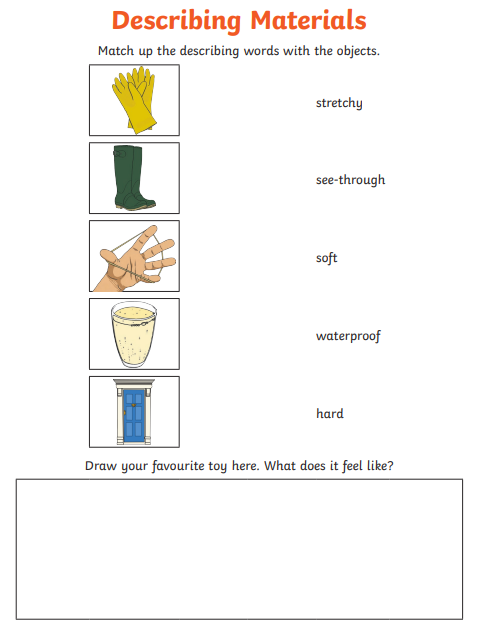 Describing Materials

Match up the describing words with the objects.

stretchy

see-through

soft

waterproof

hard

Draw your favourite toy here. What does it feel like?